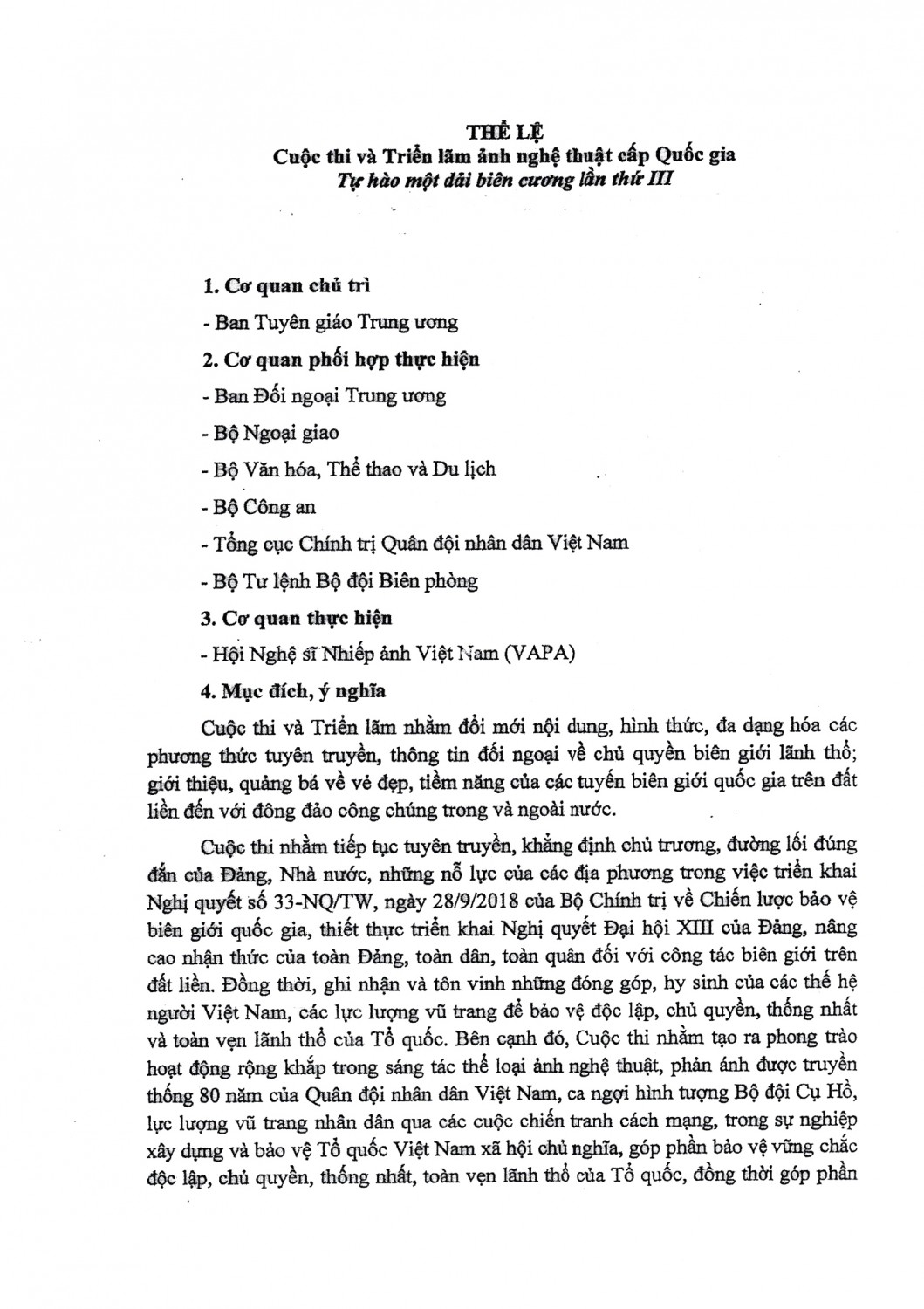 THỂ LỆ
Cuộc thi và Triển lãm ảnh nghệ thuật cấp Quốc gia
Tự hào một dải biên cương lần thứ III

1. Cơ quan chủ trì

- Ban Tuyên giáo Trung ương

2. Cơ quan phối hợp thực hiện

- Ban Đối ngoại Trung ương

- Bộ Ngoại giao

- Bộ Văn hóa, Thể thao và Du lịch

- Bộ Công an

- Tổng cục Chính trị Quân đội nhân dân Việt Nam

- Bộ Tư lệnh Bộ đội Biên phòng

3. Cơ quan thực hiện

- Hội Nghệ sĩ Nhiếp ảnh Việt Nam (VAPA)

4. Mục đích, ý nghĩa

Cuộc thi và Triển lãm nhằm đổi mới nội dung, hình thức, đa dạng hóa các phương thức tuyên truyền, thông tin đối ngoại về chủ quyền biên giới lãnh thổ; giới thiệu, quảng bá về vẻ đẹp, tiềm năng của các tuyến biên giới quốc gia trên đất liền đến với đông đảo công chúng trong và ngoài nước.

Cuộc thi nhằm tiếp tục tuyên truyền, khẳng định chủ trương, đường lối đúng đắn của Đảng, Nhà nước, những nỗ lực của các địa phương trong việc triển khai Nghị quyết số 33-NQ/TW, ngày 28/9/2018 của Bộ Chính trị về Chiến lược bảo vệ biên giới quốc gia, thiết thực triển khai Nghị quyết Đại hội XIII của Đảng, nâng cao nhận thức của toàn Đảng, toàn dân, toàn quân đối với công tác biên giới trên đất liền. Đồng thời, ghi nhận và tôn vinh những đóng góp, hy sinh của các thế hệ người Việt Nam, các lực lượng vũ trang để bảo vệ độc lập, chủ quyền, thống nhất và toàn vẹn lãnh thổ của Tổ quốc. Bên cạnh đó, Cuộc thi nhằm tạo ra phong trào hoạt động rộng khắp trong sáng tác thể loại ảnh nghệ thuật, phản ánh được truyền thống 80 năm của Quân đội nhân dân Việt Nam, ca ngợi hình tượng Bộ đội Cụ Hồ, lực lượng vũ trang nhân dân qua các cuộc chiến tranh cách mạng, trong sự nghiệp xây dựng và bảo vệ Tổ quốc Việt Nam xã hội chủ nghĩa, góp phần bảo vệ vững chắc độc lập, chủ quyền, thống nhất, toàn vẹn lãnh thổ của Tổ quốc, đồng thời góp phần